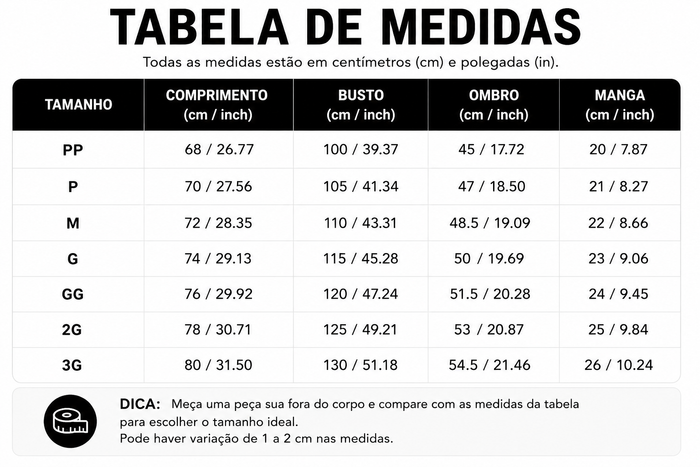 TABELA DE MEDIDAS

Todas as medidas estão em centímetros (cm) e polegadas (in).

| TAMANHO | COMPRIMENTO (cm / inch) | BUSTO (cm / inch) | OMBRO (cm / inch) | MANGA (cm / inch) |
|---|---|---|---|---|
| PP | 68 / 26.77 | 100 / 39.37 | 45 / 17.72 | 20 / 7.87 |
| P | 70 / 27.56 | 105 / 41.34 | 47 / 18.50 | 21 / 8.27 |
| M | 72 / 28.35 | 110 / 43.31 | 48.5 / 19.09 | 22 / 8.66 |
| G | 74 / 29.13 | 115 / 45.28 | 50 / 19.69 | 23 / 9.06 |
| GG | 76 / 29.92 | 120 / 47.24 | 51.5 / 20.28 | 24 / 9.45 |
| 2G | 78 / 30.71 | 125 / 49.21 | 53 / 20.87 | 25 / 9.84 |
| 3G | 80 / 31.50 | 130 / 51.18 | 54.5 / 21.46 | 26 / 10.24 |

DICA: Meça uma peça sua fora do corpo e compare com as medidas da tabela para escolher o tamanho ideal.
Pode haver variação de 1 a 2 cm nas medidas.